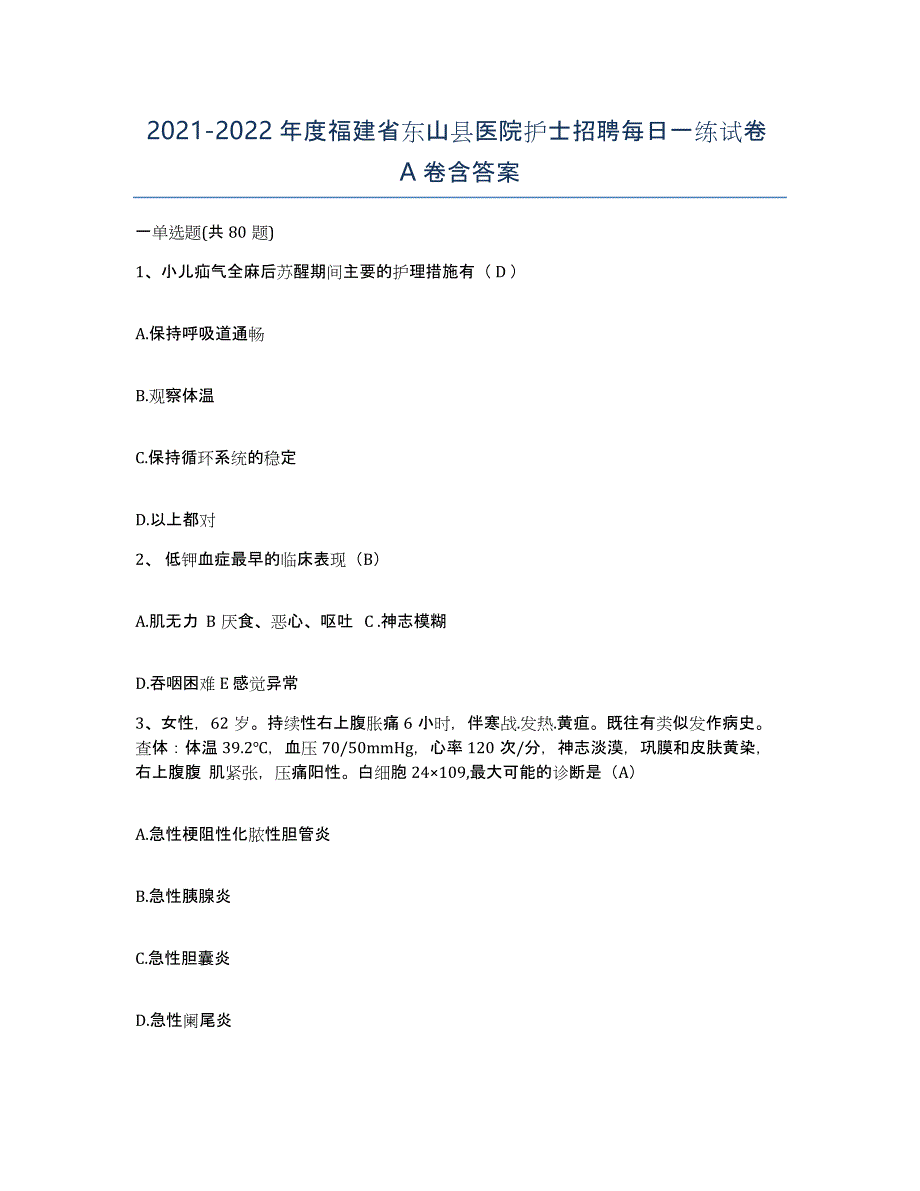 2021-2022 年度福建省东山县医院护士招聘每日一练试卷 A 卷含答案

一单选题(共 80 题)

1、小儿疝气全麻后苏醒期间主要的护理措施有（ D ）

A.保持呼吸道通畅

B.观察体温

C.保持循环系统的稳定

D.以上都对

2、 低钾血症最早的临床表现（B）

A.肌无力 B 厌食、恶心、呕吐 C .神志模糊

D.吞咽困难 E 感觉异常

3、女性，62 岁。持续性右上腹胀痛 6 小时，伴寒战.发热.黄疸。既往有类似发作病史。查体：体温 39.2℃，血压 70/50mmHg，心率 120 次/分，神志淡漠，巩膜和皮肤黄染，右上腹腹 肌紧张，压痛阳性。白细胞 24×109,最大可能的诊断是（A）

A.急性梗阻性化脓性胆管炎

B.急性胰腺炎

C.急性胆囊炎

D.急性阑尾炎